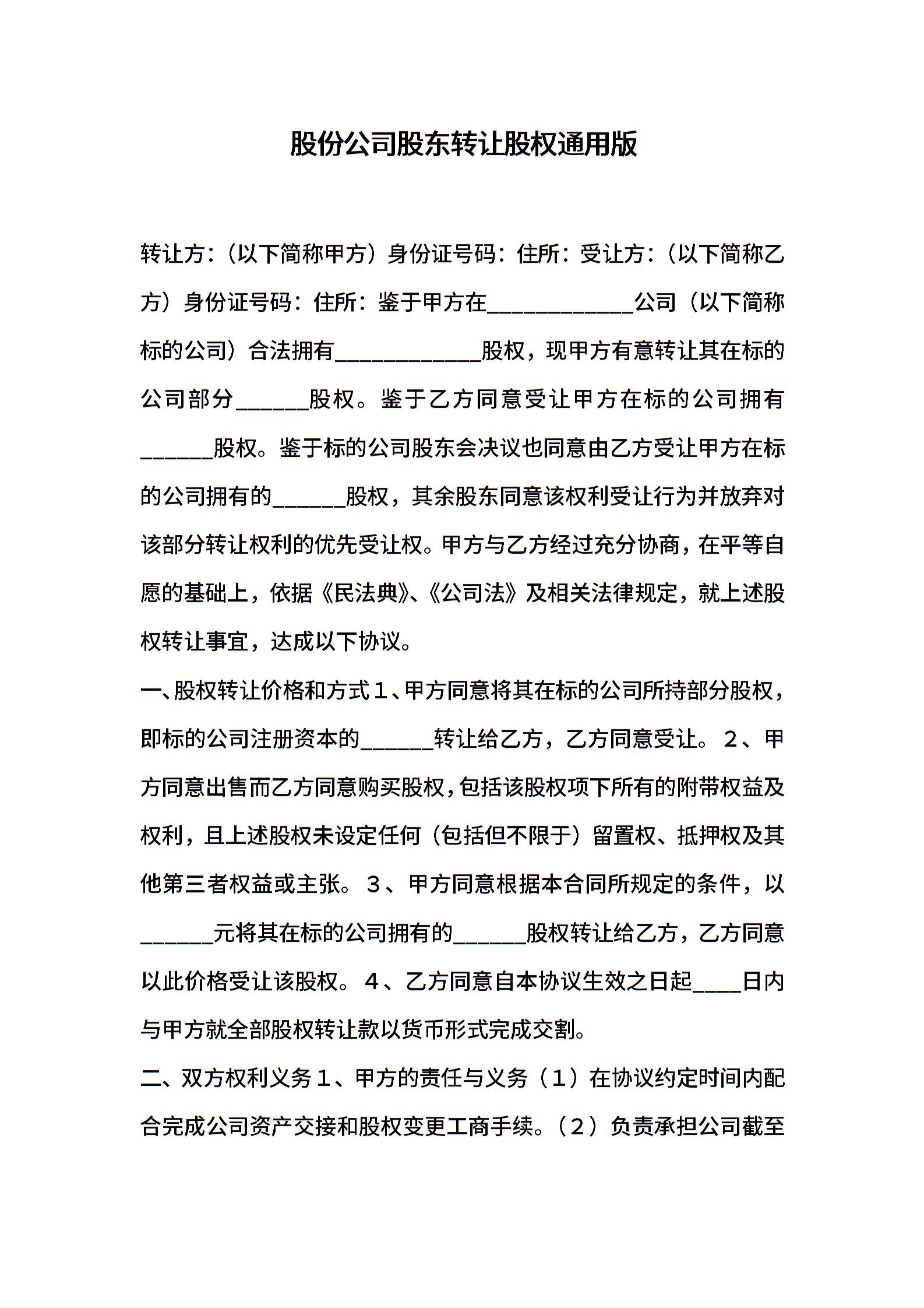 股份公司股东转让股权通用版

转让方：（以下简称甲方）身份证号码：住所：受让方：（以下简称乙方）身份证号码：住所：鉴于甲方在____________公司（以下简称标的公司）合法拥有____________股权，现甲方有意转让其在标的公司部分______股权。鉴于乙方同意受让甲方在标的公司拥有______股权。鉴于标的公司股东会决议也同意由乙方受让甲方在标的公司拥有的______股权，其余股东同意该权利受让行为并放弃对该部分转让权利的优先受让权。甲方与乙方经过充分协商，在平等自愿的基础上，依据《民法典》、《公司法》及相关法律规定，就上述股权转让事宜，达成以下协议。

一、股权转让价格和方式１、甲方同意将其在标的公司所持部分股权，即标的公司注册资本的______转让给乙方，乙方同意受让。２、甲方同意出售而乙方同意购买股权，包括该股权项下所有的附带权益及权利，且上述股权未设定任何（包括但不限于）留置权、抵押权及其他第三者权益或主张。３、甲方同意根据本合同所规定的条件，以______元将其在标的公司拥有的______股权转让给乙方，乙方同意以此价格受让该股权。４、乙方同意自本协议生效之日起____日内与甲方就全部股权转让款以货币形式完成交割。

二、双方权利义务１、甲方的责任与义务（１）在协议约定时间内配合完成公司资产交接和股权变更工商手续。（２）负责承担公司截至